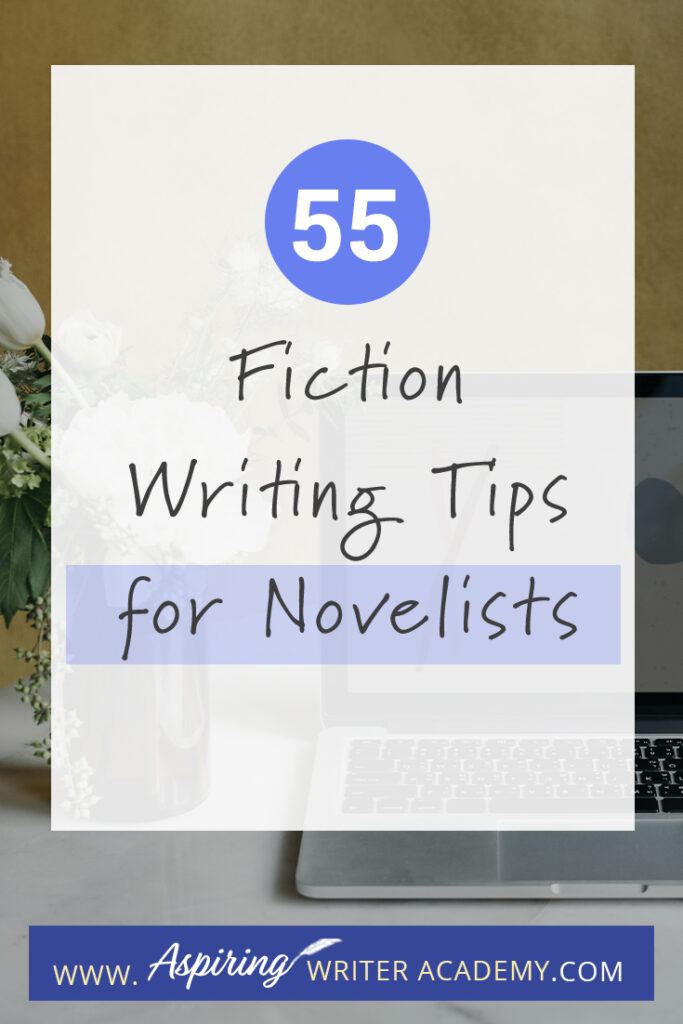 55

Fiction Writing Tips for Novelists

WWW. Aspiring WRITER ACADEMY.COM